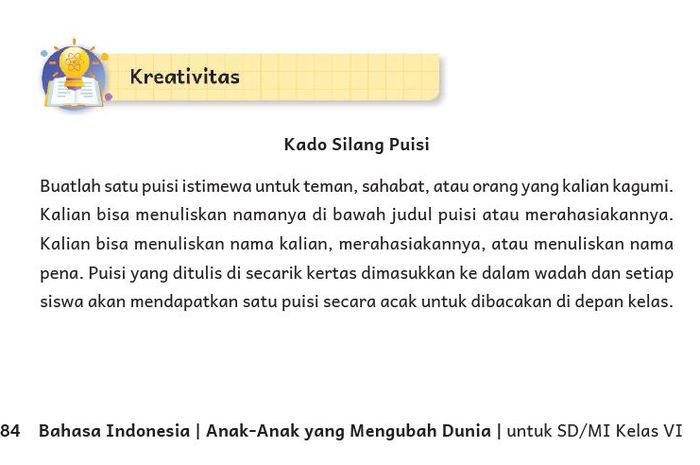 Kreativitas

Kado Silang Puisi

Buatlah satu puisi istimewa untuk teman, sahabat, atau orang yang kalian kagumi. Kalian bisa menuliskan namanya di bawah judul puisi atau merahasiakannya. Kalian bisa menuliskan nama kalian, merahasiakannya, atau menuliskan nama pena. Puisi yang ditulis di secarik kertas dimasukkan ke dalam wadah dan setiap siswa akan mendapatkan satu puisi secara acak untuk dibacakan di depan kelas.

84 Bahasa Indonesia | Anak-Anak yang Mengubah Dunia | untuk SD/MI Kelas VI